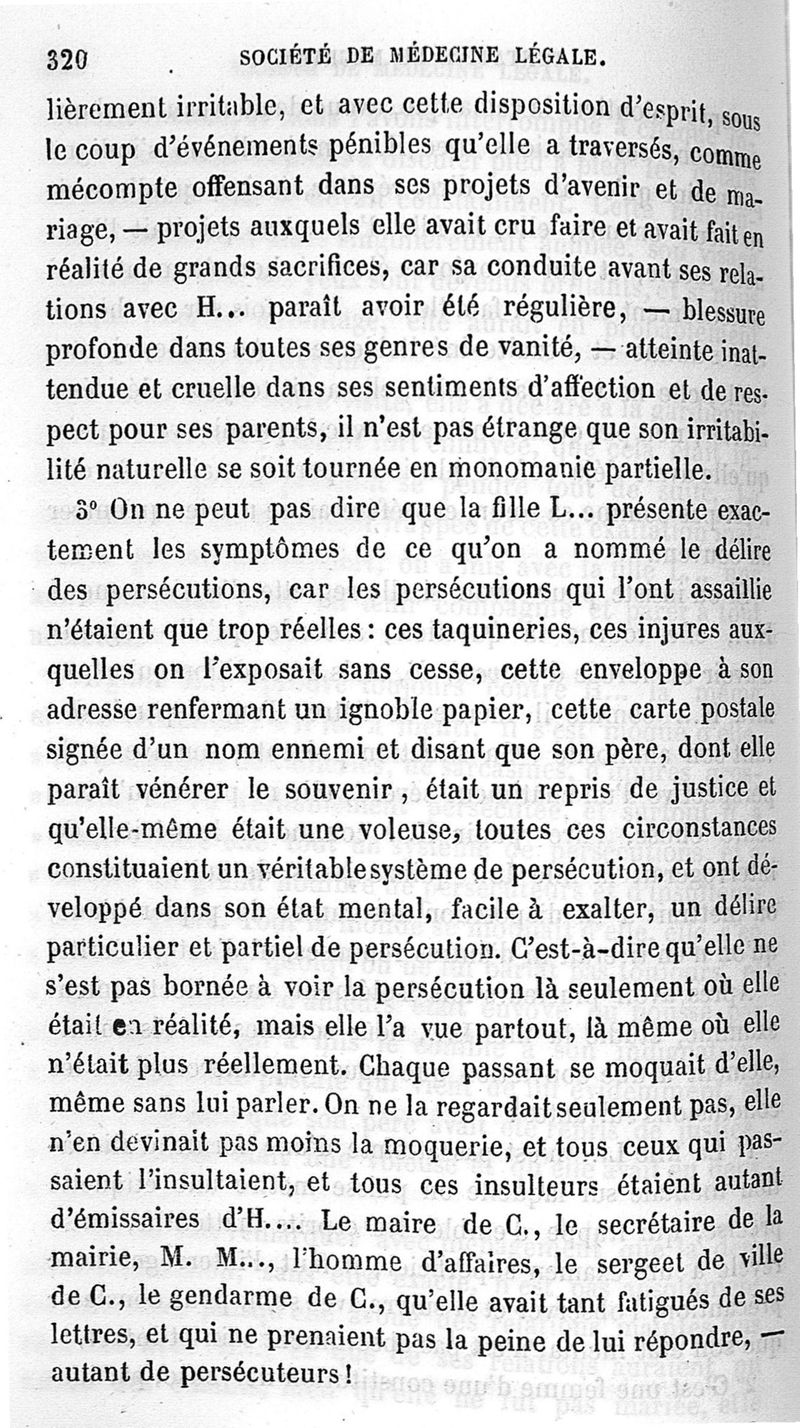 320 SOCIÉTÉ DE MÉDECINE LÉGALE.

lièrement irritable, et avec cette disposition d'esprit, sous le coup d'événements pénibles qu'elle a traversés, comme mécompte offensant dans ses projets d'avenir et de mariage, — projets auxquels elle avait cru faire et avait fait en réalité de grands sacrifices, car sa conduite avant ses relations avec H... paraît avoir été régulière, — blessure profonde dans toutes ses genres de vanité, — atteinte inattendue et cruelle dans ses sentiments d'affection et de respect pour ses parents, il n'est pas étrange que son irritabilité naturelle se soit tournée en monomanie partielle.

3° On ne peut pas dire que la fille L... présente exactement les symptômes de ce qu'on a nommé le délire des persécutions, car les persécutions qui l'ont assaillie n'étaient que trop réelles : ces taquineries, ces injures auxquelles on l'exposait sans cesse, cette enveloppe à son adresse renfermant un ignoble papier, cette carte postale signée d'un nom ennemi et disant que son père, dont elle paraît vénérer le souvenir, était un repris de justice et qu'elle-même était une voleuse, toutes ces circonstances constituaient un véritable système de persécution, et ont développé dans son état mental, facile à exalter, un délire particulier et partiel de persécution. C'est-à-dire qu'elle ne s'est pas bornée à voir la persécution là seulement où elle était en réalité, mais elle l'a vue partout, là même où elle n'était plus réellement. Chaque passant se moquait d'elle, même sans lui parler. On ne la regardait seulement pas, elle n'en devinait pas moins la moquerie, et tous ceux qui passaient l'insultaient, et tous ces insulteurs étaient autant d'émissaires d'H... Le maire de C., le secrétaire de la mairie, M. M..., l'homme d'affaires, le sergeet de ville de C., le gendarme de C., qu'elle avait tant fatigués de ses lettres, et qui ne prenaient pas la peine de lui répondre, — autant de persécuteurs !